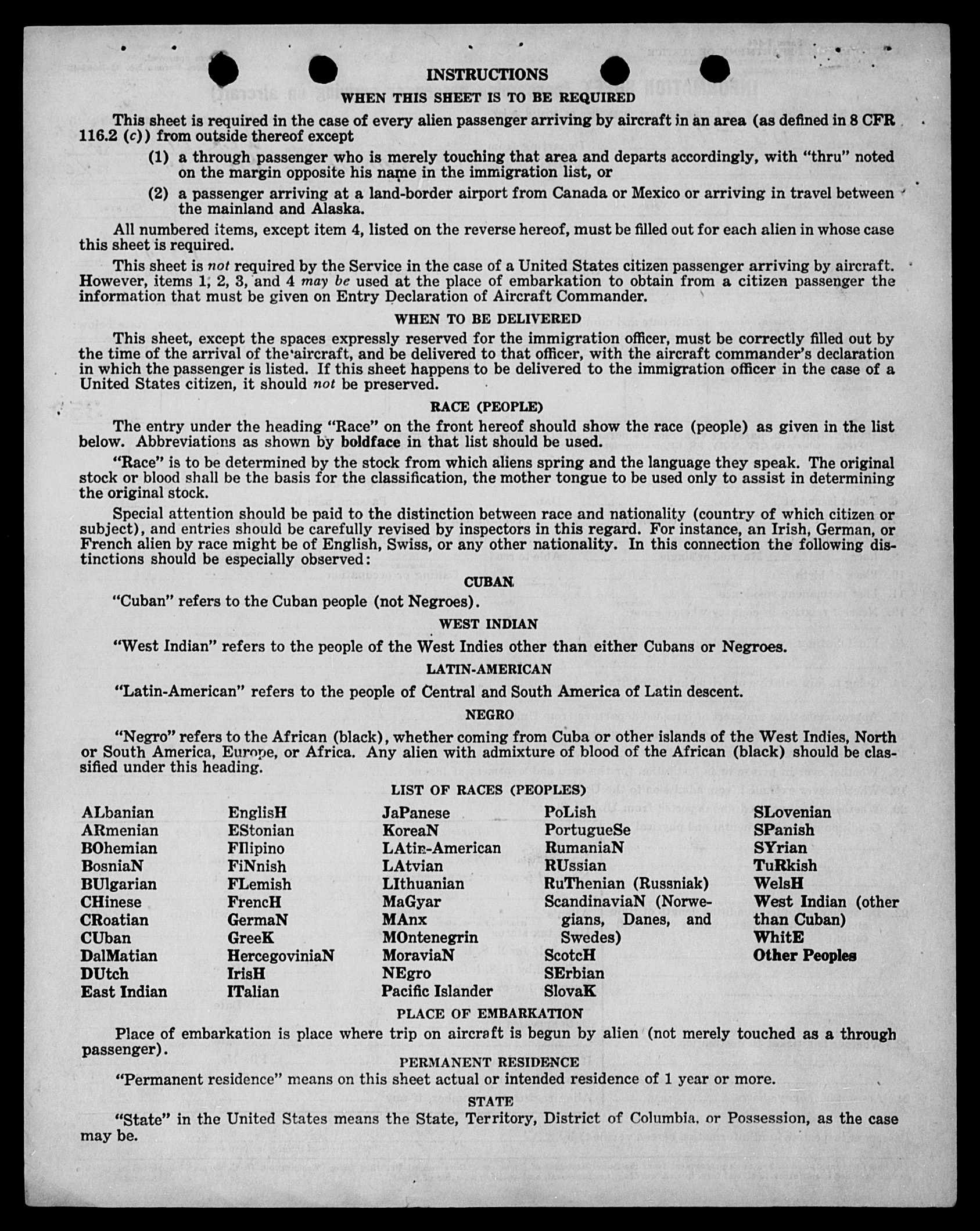 INSTRUCTIONS

WHEN THIS SHEET IS TO BE REQUIRED

This sheet is required in the case of every alien passenger arriving by aircraft in an area (as defined in 8 CFR 116.2 (c)) from outside thereof except

(1) a through passenger who is merely touching that area and departs accordingly, with "thru" noted on the margin opposite his name in the immigration list, or

(2) a passenger arriving at a land-border airport from Canada or Mexico or arriving in travel between the mainland and Alaska.

All numbered items, except item 4, listed on the reverse hereof, must be filled out for each alien in whose case this sheet is required.

This sheet is not required by the Service in the case of a United States citizen passenger arriving by aircraft. However, items 1, 2, 3, and 4 may be used at the place of embarkation to obtain from a citizen passenger the information that must be given on Entry Declaration of Aircraft Commander.

WHEN TO BE DELIVERED

This sheet, except the spaces expressly reserved for the immigration officer, must be correctly filled out by the time of the arrival of the aircraft, and be delivered to that officer, with the aircraft commander's declaration in which the passenger is listed. If this sheet happens to be delivered to the immigration officer in the case of a United States citizen, it should not be preserved.

RACE (PEOPLE)

The entry under the heading "Race" on the front hereof should show the race (people) as given in the list below. Abbreviations as shown by boldface in that list should be used.

"Race" is to be determined by the stock from which aliens spring and the language they speak. The original stock or blood shall be the basis for the classification, the mother tongue to be used only to assist in determining the original stock.

Special attention should be paid to the distinction between race and nationality (country of which citizen or subject), and entries should be carefully revised by inspectors in this regard. For instance, an Irish, German, or French alien by race might be of English, Swiss, or any other nationality. In this connection the following distinctions should be especially observed:

CUBAN

"Cuban" refers to the Cuban people (not Negroes).

WEST INDIAN

"West Indian" refers to the people of the West Indies other than either Cubans or Negroes.

LATIN-AMERICAN

"Latin-American" refers to the people of Central and South America of Latin descent.

NEGRO

"Negro" refers to the African (black), whether coming from Cuba or other islands of the West Indies, North or South America, Europe, or Africa. Any alien with admixture of blood of the African (black) should be classified under this heading.

LIST OF RACES (PEOPLES)

ALbanian
ARmenian
BOhemian
BosniaN
BUlgarian
CHinese
CRoatian
CUban
DalMatian
DUtch
East Indian

EnglisH
EStonian
FIlipino
FiNnish
FLemish
FrencH
GermaN
GreeK
HercegoviniaN
IrisH
ITalian

JaPanese
KoreaN
LAtin-American
LAtvian
LIthuanian
MaGyar
MAnx
MOntenegrin
MoraviaN
NEgro
Pacific Islander

PoLish
PortugueSe
RumaniaN
RUssian
RuThenian (Russniak)
ScandinaviaN (Norwegians, Danes, and Swedes)
ScotcH
SErbian
SlovaK

SLovenian
SPanish
SYrian
TuRkish
WelsH
West Indian (other than Cuban)
WhitE
Other Peoples

PLACE OF EMBARKATION

Place of embarkation is place where trip on aircraft is begun by alien (not merely touched as a through passenger).

PERMANENT RESIDENCE

"Permanent residence" means on this sheet actual or intended residence of 1 year or more.

STATE

"State" in the United States means the State, Territory, District of Columbia, or Possession, as the case may be.